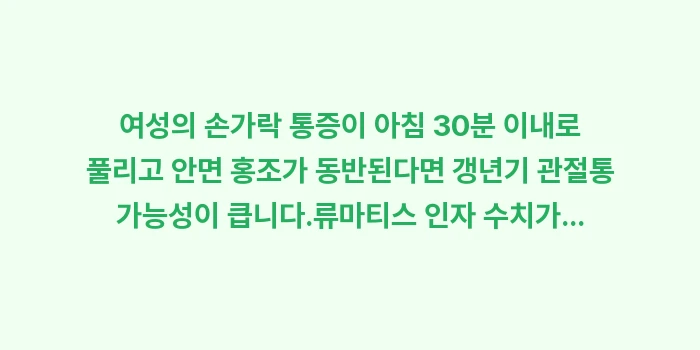 여성의 손가락 통증이 아침 30분 이내로 풀리고 안면 홍조가 동반된다면 갱년기 관절통 가능성이 큽니다.류마티스 인자 수치가...